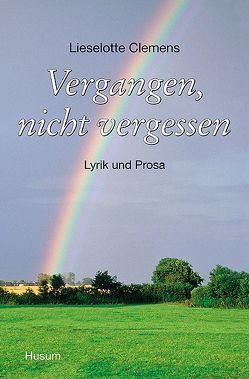 Lieselotte Clemens

Vergangen, nicht vergessen

Lyrik und Prosa

Husum